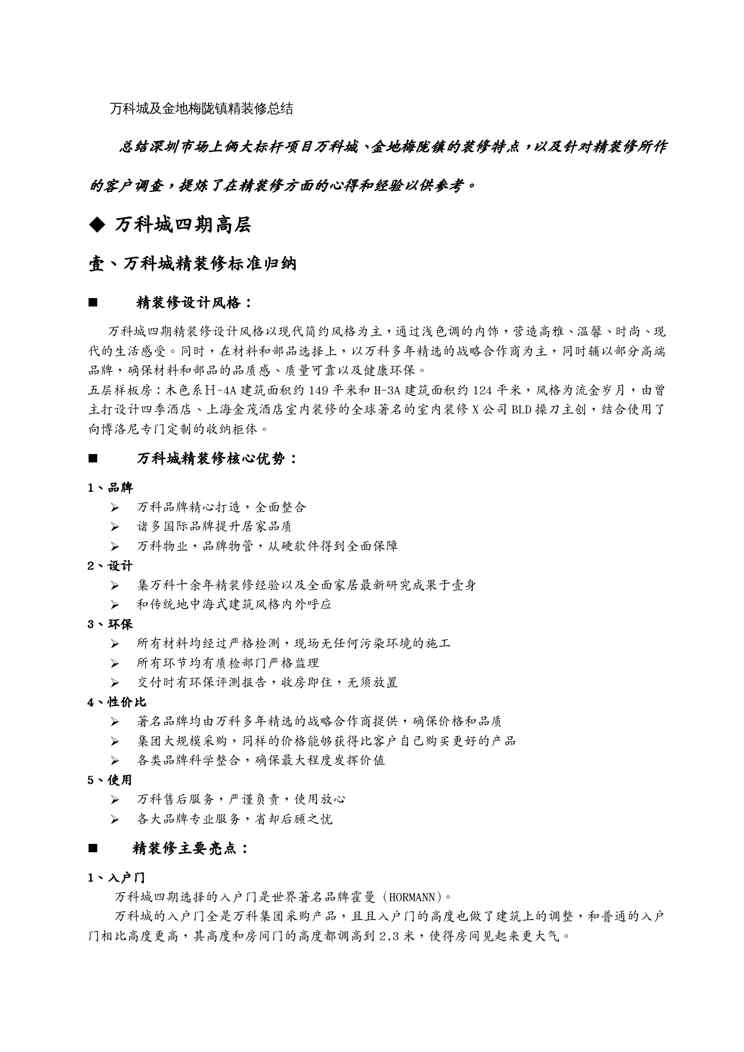 万科城及金地梅陇镇精装修总结

总结深圳市场上俩大标杆项目万科城、金地梅陇镇的装修特点，以及针对精装修所作的客户调查，提炼了在精装修方面的心得和经验以供参考。

◆ 万科城四期高层

壹、万科城精装修标准归纳

■ 精装修设计风格：

万科城四期精装修设计风格以现代简约风格为主，通过浅色调的内饰，营造高雅、温馨、时尚、现代的生活感受。同时，在材料和部品选择上，以万科多年精选的战略合作商为主，同时辅以部分高端品牌，确保材料和部品的品质感、质量可靠以及健康环保。
五层样板房：木色系H-4A建筑面积约149平米和H-3A建筑面积约124平米，风格为流金岁月，由曾主打设计四季酒店、上海金茂酒店室内装修的全球著名的室内装修X公司BLD操刀主创，结合使用了向博洛尼专门定制的收纳柜体。

■ 万科城精装修核心优势：

1、品牌
➢ 万科品牌精心打造，全面整合
➢ 诸多国际品牌提升居家品质
➢ 万科物业，品牌物管，从硬软件得到全面保障
2、设计
➢ 集万科十余年精装修经验以及全面家居最新研究成果于壹身
➢ 和传统地中海式建筑风格内外呼应
3、环保
➢ 所有材料均经过严格检测，现场无任何污染环境的施工
➢ 所有环节均有质检部门严格监理
➢ 交付时有环保评测报告，收房即住，无须放置
4、性价比
➢ 著名品牌均由万科多年精选的战略合作商提供，确保价格和品质
➢ 集团大规模采购，同样的价格能够获得比客户自己购买更好的产品
➢ 各类品牌科学整合，确保最大程度发挥价值
5、使用
➢ 万科售后服务，严谨负责，使用放心
➢ 各大品牌专业服务，省却后顾之忧

■ 精装修主要亮点：

1、入户门
万科城四期选择的入户门是世界著名品牌霍曼（HORMANN）。
万科城的入户门全是万科集团采购产品，且且入户门的高度也做了建筑上的调整，和普通的入户门相比高度更高，其高度和房间门的高度都调高到2.3米，使得房间见起来更大气。